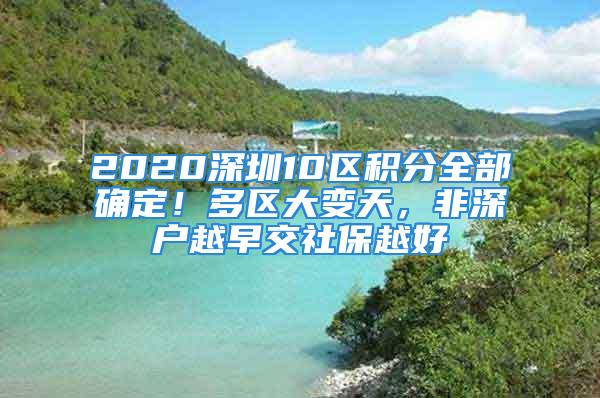 2020深圳10区积分全部确定！多区大变天，非深户越早交社保越好